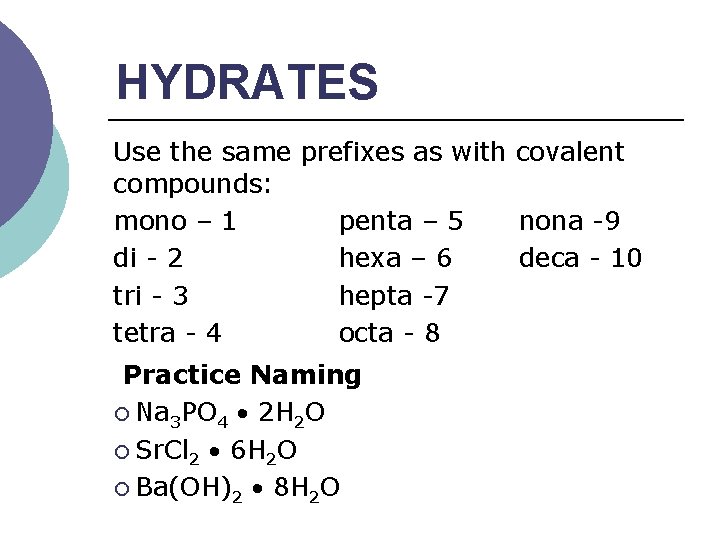 HYDRATES

Use the same prefixes as with covalent compounds:

mono – 1
di - 2
tri - 3
tetra - 4

penta – 5
hexa – 6
hepta -7
octa - 8

nona -9
deca - 10

Practice Naming

○ $Na_3PO_4 \bullet 2H_2O$
○ $SrCl_2 \bullet 6H_2O$
○ $Ba(OH)_2 \bullet 8H_2O$